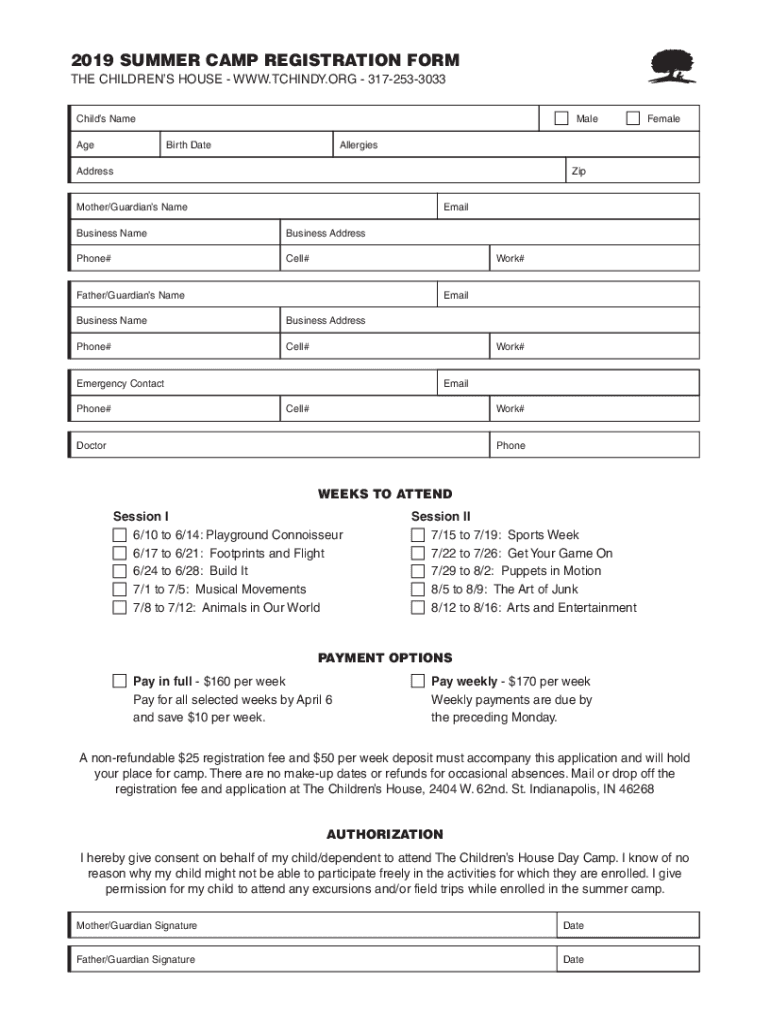 2019 SUMMER CAMP REGISTRATION FORM
THE CHILDREN'S HOUSE - WWW.TCHINDY.ORG - 317-253-3033

Child's Name
Male
Female

Age
Birth Date
Allergies

Address
Zip

Mother/Guardian's Name
Email

Business Name
Business Address

Phone#
Cell#
Work#

Father/Guardian's Name
Email

Business Name
Business Address

Phone#
Cell#
Work#

Emergency Contact
Email

Phone#
Cell#
Work#

Doctor
Phone

WEEKS TO ATTEND

Session I
6/10 to 6/14: Playground Connoisseur
6/17 to 6/21: Footprints and Flight
6/24 to 6/28: Build It
7/1 to 7/5: Musical Movements
7/8 to 7/12: Animals in Our World

Session II
7/15 to 7/19: Sports Week
7/22 to 7/26: Get Your Game On
7/29 to 8/2: Puppets in Motion
8/5 to 8/9: The Art of Junk
8/12 to 8/16: Arts and Entertainment

PAYMENT OPTIONS

Pay in full - $160 per week
Pay for all selected weeks by April 6 and save $10 per week.

Pay weekly - $170 per week
Weekly payments are due by the preceding Monday.

A non-refundable $25 registration fee and $50 per week deposit must accompany this application and will hold your place for camp. There are no make-up dates or refunds for occasional absences. Mail or drop off the registration fee and application at The Children's House, 2404 W. 62nd. St. Indianapolis, IN 46268

AUTHORIZATION

I hereby give consent on behalf of my child/dependent to attend The Children's House Day Camp. I know of no reason why my child might not be able to participate freely in the activities for which they are enrolled. I give permission for my child to attend any excursions and/or field trips while enrolled in the summer camp.

Mother/Guardian Signature
Date

Father/Guardian Signature
Date